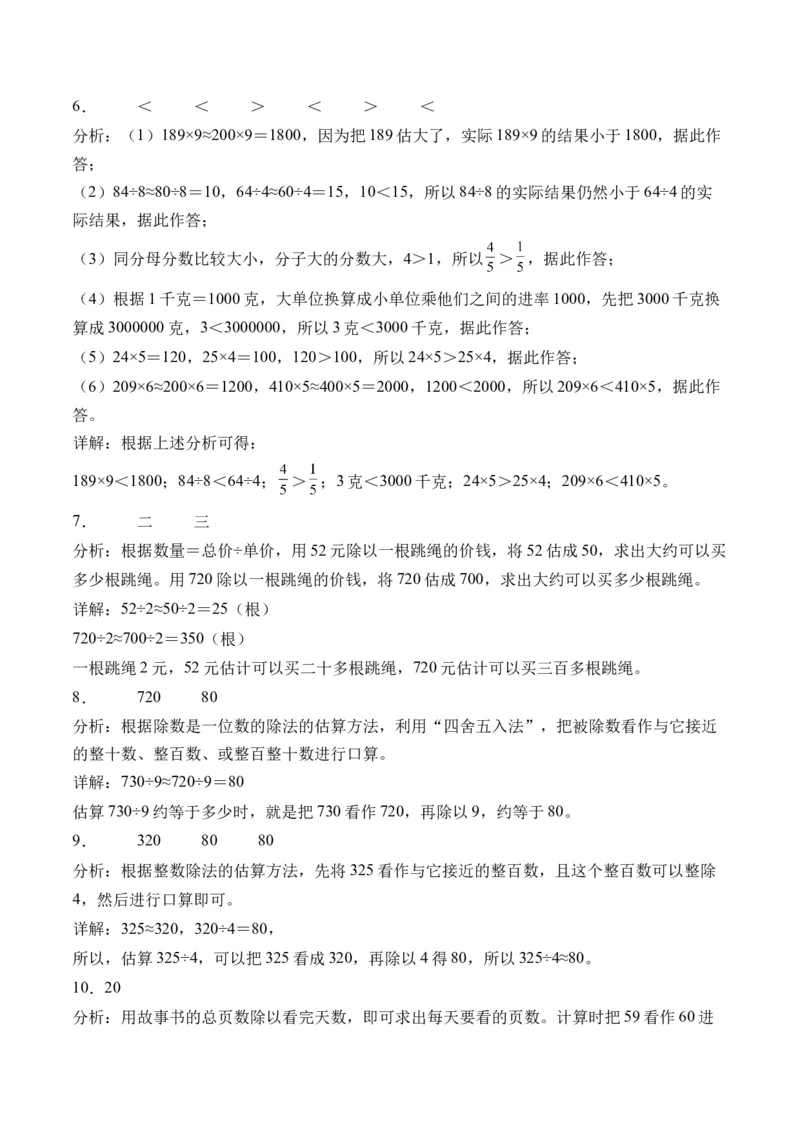 6． ＜ ＜ ＞ ＜ ＞ ＜

分析：（1）189×9≈200×9＝1800，因为把189估大了，实际189×9的结果小于1800，据此作答；

（2）84÷8≈80÷8＝10，64÷4≈60÷4＝15，10＜15，所以84÷8的实际结果仍然小于64÷4的实际结果，据此作答；

（3）同分母分数比较大小，分子大的分数大，4＞1，所以$\frac{4}{5}>\frac{1}{5}$，据此作答；

（4）根据1千克＝1000克，大单位换算成小单位乘他们之间的进率1000，先把3000千克换算成3000000克，3＜3000000，所以3克＜3000千克，据此作答；

（5）24×5＝120，25×4＝100，120＞100，所以24×5＞25×4，据此作答；

（6）209×6≈200×6＝1200，410×5≈400×5＝2000，1200＜2000，所以209×6＜410×5，据此作答。

详解：根据上述分析可得：

189×9＜1800；84÷8＜64÷4；$\frac{4}{5}>\frac{1}{5}$；3克＜3000千克；24×5＞25×4；209×6＜410×5。

7． 二 三

分析：根据数量＝总价÷单价，用52元除以一根跳绳的价钱，将52估成50，求出大约可以买多少根跳绳。用720除以一根跳绳的价钱，将720估成700，求出大约可以买多少根跳绳。

详解：52÷2≈50÷2＝25（根）

720÷2≈700÷2＝350（根）

一根跳绳2元，52元估计可以买二十多根跳绳，720元估计可以买三百多根跳绳。

8． 720 80

分析：根据除数是一位数的除法的估算方法，利用“四舍五入法”，把被除数看作与它接近的整十数、整百数、或整百整十数进行口算。

详解：730÷9≈720÷9＝80

估算730÷9约等于多少时，就是把730看作720，再除以9，约等于80。

9． 320 80 80

分析：根据整数除法的估算方法，先将325看作与它接近的整百数，且这个整百数可以整除4，然后进行口算即可。

详解：325≈320，320÷4＝80，

所以，估算325÷4，可以把325看成320，再除以4得80，所以325÷4≈80。

10．20

分析：用故事书的总页数除以看完天数，即可求出每天要看的页数。计算时把59看作60进